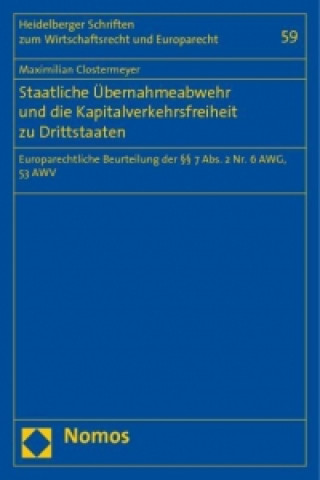 Heidelberger Schriften zum Wirtschaftsrecht und Europarecht

59

Maximilian Clostermeyer

Staatliche Übernahmeabwehr und die Kapitalverkehrsfreiheit zu Drittstaaten

Europarechtliche Beurteilung der §§ 7 Abs. 2 Nr. 6 AWG, 53 AWV

Nomos